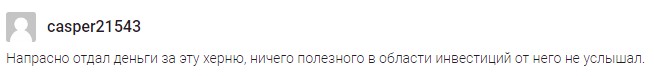 casper21543

Напрасно отдал деньги за эту херню, ничего полезного в области инвестиций от него не услышал.